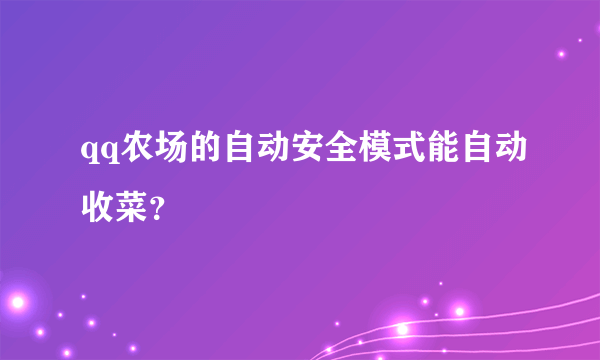 qq农场的自动安全模式能自动收菜？